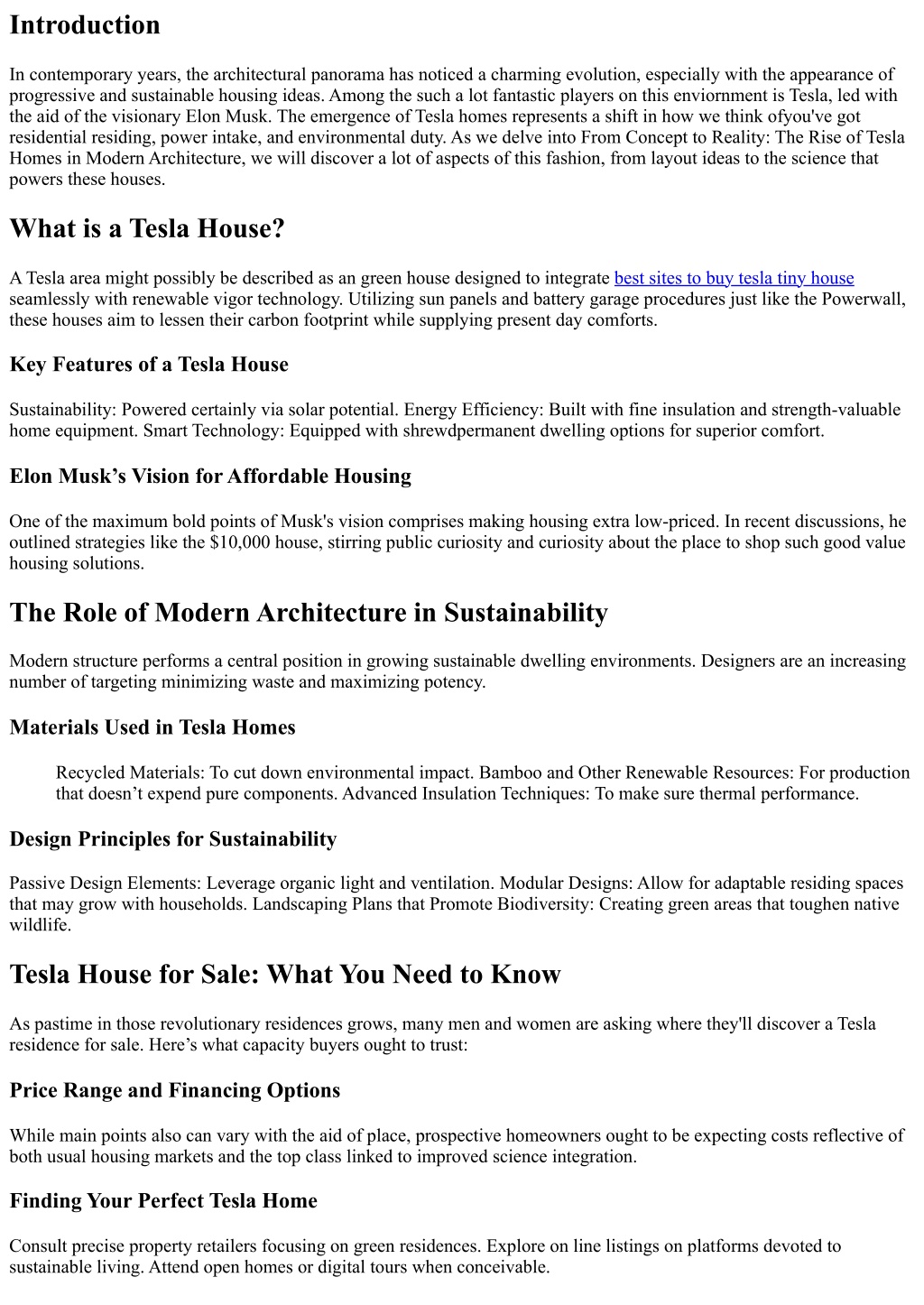 Introduction

In contemporary years, the architectural panorama has noticed a charming evolution, especially with the appearance of progressive and sustainable housing ideas. Among the such a lot fantastic players on this enviornment is Tesla, led with the aid of the visionary Elon Musk. The emergence of Tesla homes represents a shift in how we think ofyou've got residential residing, power intake, and environmental duty. As we delve into From Concept to Reality: The Rise of Tesla Homes in Modern Architecture, we will discover a lot of aspects of this fashion, from layout ideas to the science that powers these houses.

What is a Tesla House?

A Tesla area might possibly be described as an green house designed to integrate best sites to buy tesla tiny house seamlessly with renewable vigor technology. Utilizing sun panels and battery garage procedures just like the Powerwall, these houses aim to lessen their carbon footprint while supplying present day comforts.

Key Features of a Tesla House

Sustainability: Powered certainly via solar potential. Energy Efficiency: Built with fine insulation and strength-valuable home equipment. Smart Technology: Equipped with shrewdpermanent dwelling options for superior comfort.

Elon Musk’s Vision for Affordable Housing

One of the maximum bold points of Musk's vision comprises making housing extra low-priced. In recent discussions, he outlined strategies like the $10,000 house, stirring public curiosity and curiosity about the place to shop such good value housing solutions.

The Role of Modern Architecture in Sustainability

Modern structure performs a central position in growing sustainable dwelling environments. Designers are an increasing number of targeting minimizing waste and maximizing potency.

Materials Used in Tesla Homes

Recycled Materials: To cut down environmental impact. Bamboo and Other Renewable Resources: For production that doesn’t expend pure components. Advanced Insulation Techniques: To make sure thermal performance.

Design Principles for Sustainability

Passive Design Elements: Leverage organic light and ventilation. Modular Designs: Allow for adaptable residing spaces that may grow with households. Landscaping Plans that Promote Biodiversity: Creating green areas that toughen native wildlife.

Tesla House for Sale: What You Need to Know

As pastime in those revolutionary residences grows, many men and women are asking where they'll discover a Tesla residence for sale. Here’s what capacity buyers ought to trust:

Price Range and Financing Options

While main points also can vary with the aid of place, prospective homeowners ought to be expecting costs reflective of both usual housing markets and the top class linked to improved science integration.

Finding Your Perfect Tesla Home

Consult precise property retailers focusing on green residences. Explore on line listings on platforms devoted to sustainable living. Attend open homes or digital tours when conceivable.